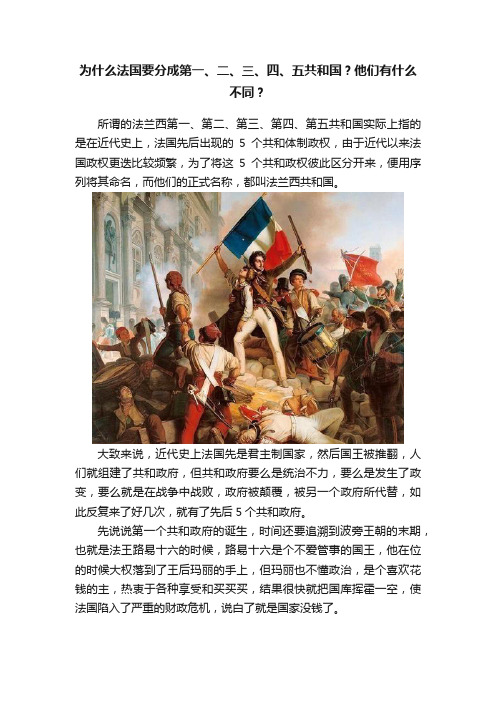 为什么法国要分成第一、二、三、四、五共和国？他们有什么不同？

所谓的法兰西第一、第二、第三、第四、第五共和国实际上指的是在近代史上，法国先后出现的 5 个共和体制政权，由于近代以来法国政权更迭比较频繁，为了将这 5 个共和政权彼此区分开来，便用序列将其命名，而他们的正式名称，都叫法兰西共和国。

大致来说，近代史上法国先是君主制国家，然后国王被推翻，人们就组建了共和政府，但共和政府要么是统治不力，要么是发生了政变，要么就是在战争中战败，政府被颠覆，被另一个政府所代替，如此反复来了好几次，就有了先后 5 个共和政府。

先说说第一个共和政府的诞生，时间还要追溯到波旁王朝的末期，也就是法王路易十六的时候，路易十六是个不爱管事的国王，他在位的时候大权落到了王后玛丽的手上，但玛丽也不懂政治，是个喜欢花钱的主，热衷于各种享受和买买买，结果很快就把国库挥霍一空，使法国陷入了严重的财政危机，说白了就是国家没钱了。